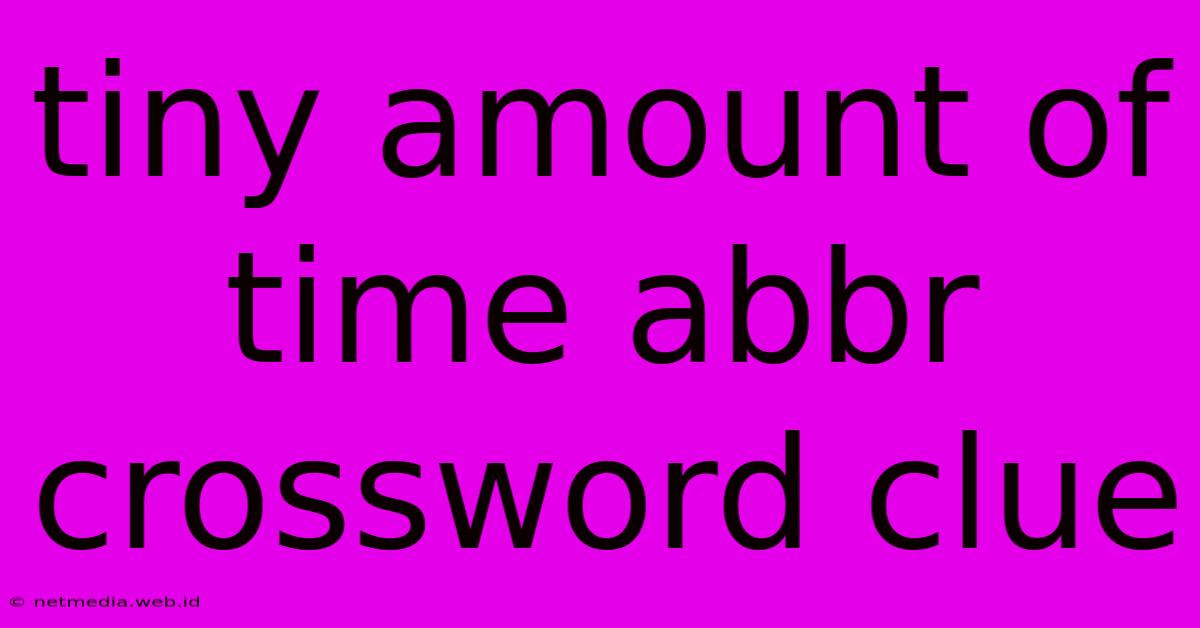 tiny amount of time abbr crossword clue

© netmedia.web.id